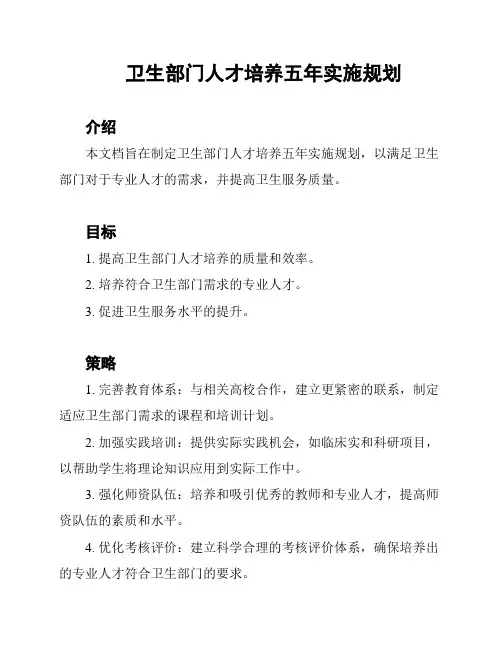 卫生部门人才培养五年实施规划

介绍

本文档旨在制定卫生部门人才培养五年实施规划，以满足卫生部门对于专业人才的需求，并提高卫生服务质量。

目标

1. 提高卫生部门人才培养的质量和效率。

2. 培养符合卫生部门需求的专业人才。

3. 促进卫生服务水平的提升。

策略

1. 完善教育体系：与相关高校合作，建立更紧密的联系，制定适应卫生部门需求的课程和培训计划。

2. 加强实践培训：提供实际实践机会，如临床实和科研项目，以帮助学生将理论知识应用到实际工作中。

3. 强化师资队伍：培养和吸引优秀的教师和专业人才，提高师资队伍的素质和水平。

4. 优化考核评价：建立科学合理的考核评价体系，确保培养出的专业人才符合卫生部门的要求。